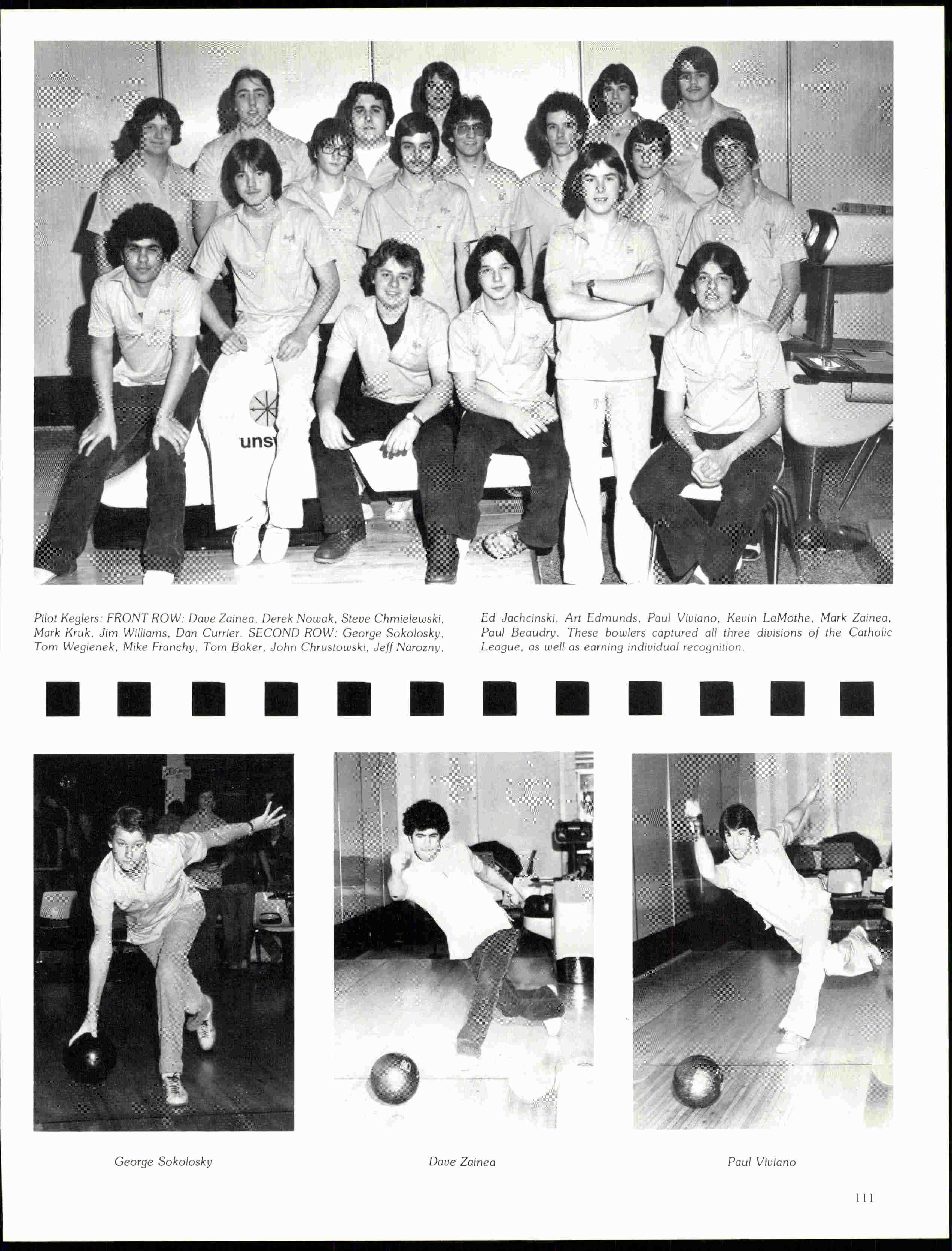 uns

Pilot Keglers: FRONT ROW: Dave Zainea, Derek Nowak, Steve Chmielewski, Mark Kruk, Jim Williams, Dan Currier. SECOND ROW: George Sokolosky, Tom Wegienek, Mike Franchy, Tom Baker, John Chrustowski, Jeff Narozny, Ed Jachcinski, Art Edmunds, Paul Viviano, Kevin LaMothe, Mark Zainea, Paul Beaudry. These bowlers captured all three divisions of the Catholic League, as well as earning individual recognition.

George Sokolosky

Dave Zainea

Paul Viviano

111